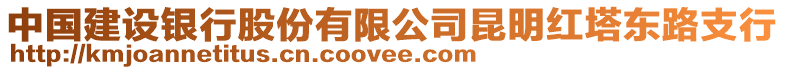 中国建设银行股份有限公司昆明红塔东路支行
http://kmjoannetitus.cn.coovee.com